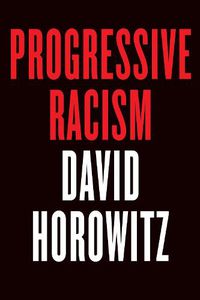 PROGRESSIVE
RACISM
DAVID
HOROWITZ